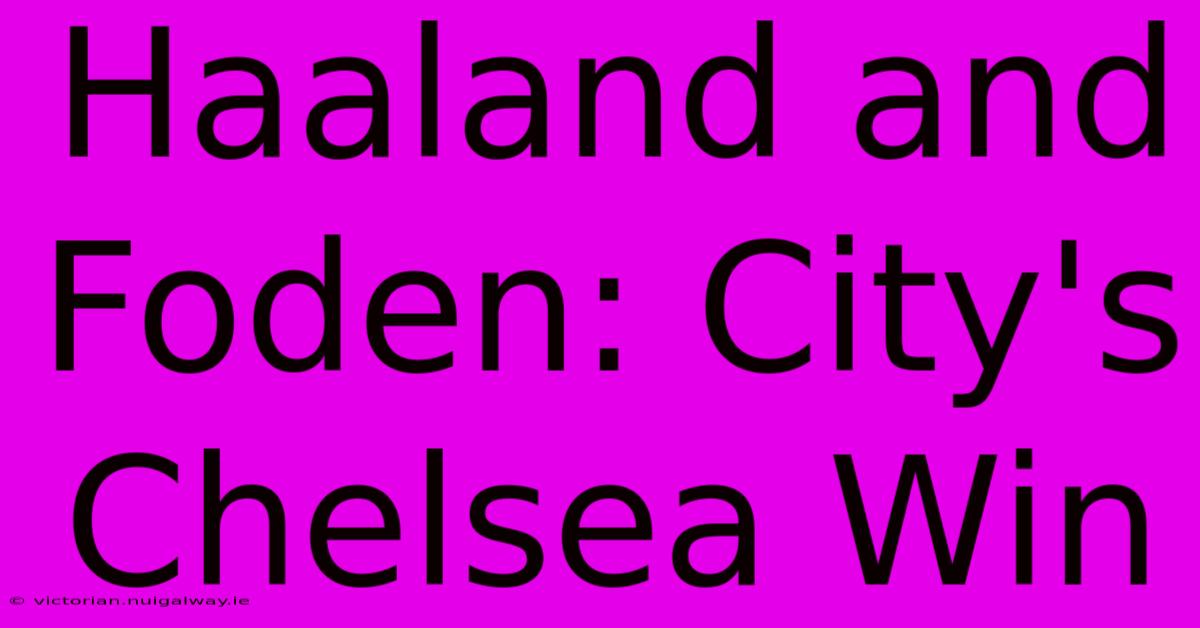 Haaland and Foden: City's Chelsea Win

© victorian.nuigalway.ie